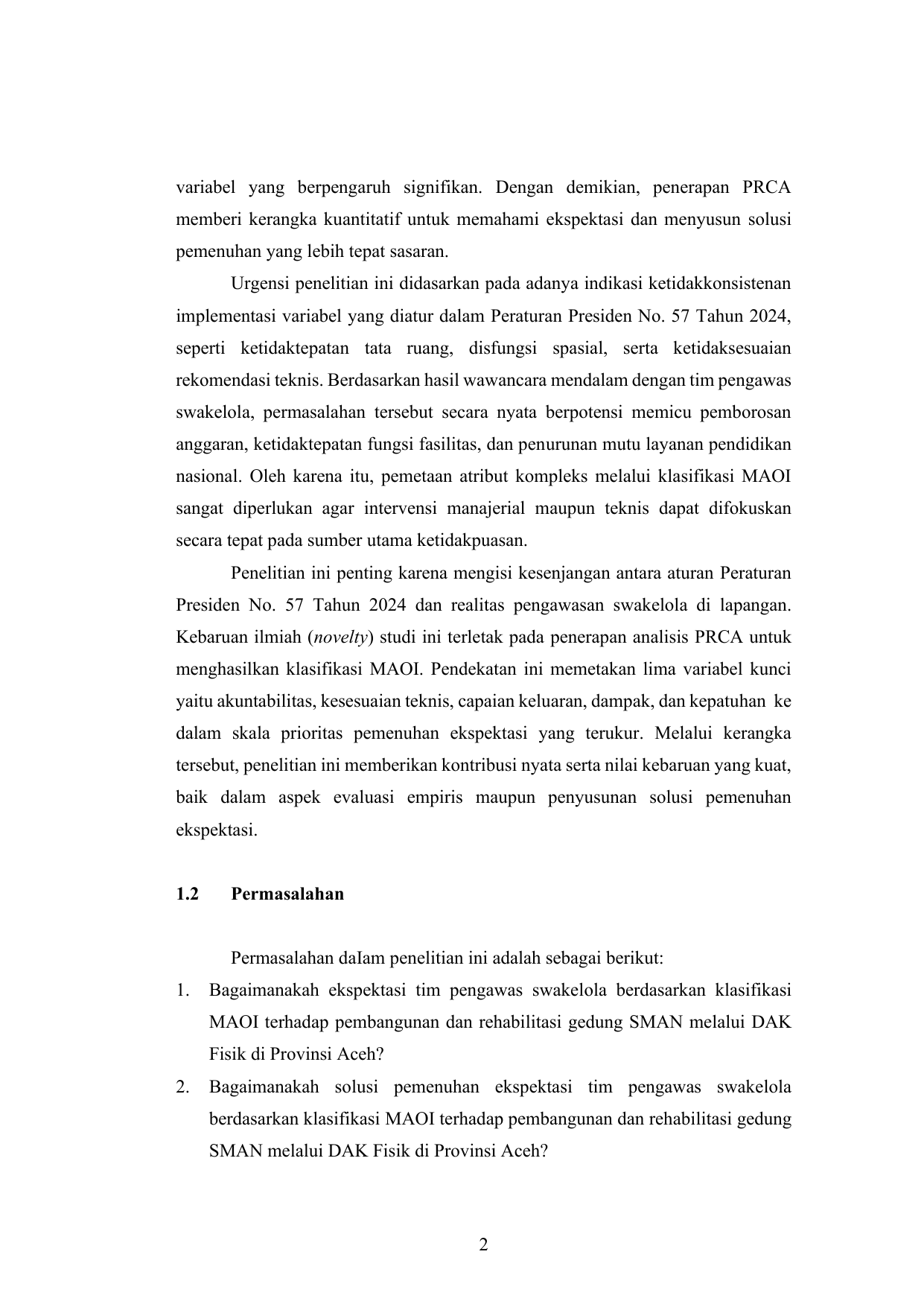 variabel yang berpengaruh signifikan. Dengan demikian, penerapan PRCA memberi kerangka kuantitatif untuk memahami ekspektasi dan menyusun solusi pemenuhan yang lebih tepat sasaran.

Urgensi penelitian ini didasarkan pada adanya indikasi ketidakkonsistenan implementasi variabel yang diatur dalam Peraturan Presiden No. 57 Tahun 2024, seperti ketidaktepatan tata ruang, disfungsi spasial, serta ketidaksesuaian rekomendasi teknis. Berdasarkan hasil wawancara mendalam dengan tim pengawas swakelola, permasalahan tersebut secara nyata berpotensi memicu pemborosan anggaran, ketidaktepatan fungsi fasilitas, dan penurunan mutu layanan pendidikan nasional. Oleh karena itu, pemetaan atribut kompleks melalui klasifikasi MAOI sangat diperlukan agar intervensi manajerial maupun teknis dapat difokuskan secara tepat pada sumber utama ketidakpuasan.

Penelitian ini penting karena mengisi kesenjangan antara aturan Peraturan Presiden No. 57 Tahun 2024 dan realitas pengawasan swakelola di lapangan. Kebaruan ilmiah (novelty) studi ini terletak pada penerapan analisis PRCA untuk menghasilkan klasifikasi MAOI. Pendekatan ini memetakan lima variabel kunci yaitu akuntabilitas, kesesuaian teknis, capaian keluaran, dampak, dan kepatuhan ke dalam skala prioritas pemenuhan ekspektasi yang terukur. Melalui kerangka tersebut, penelitian ini memberikan kontribusi nyata serta nilai kebaruan yang kuat, baik dalam aspek evaluasi empiris maupun penyusunan solusi pemenuhan ekspektasi.

1.2 Permasalahan

Permasalahan daIam penelitian ini adalah sebagai berikut:
1. Bagaimanakah ekspektasi tim pengawas swakelola berdasarkan klasifikasi MAOI terhadap pembangunan dan rehabilitasi gedung SMAN melalui DAK Fisik di Provinsi Aceh?
2. Bagaimanakah solusi pemenuhan ekspektasi tim pengawas swakelola berdasarkan klasifikasi MAOI terhadap pembangunan dan rehabilitasi gedung SMAN melalui DAK Fisik di Provinsi Aceh?

2